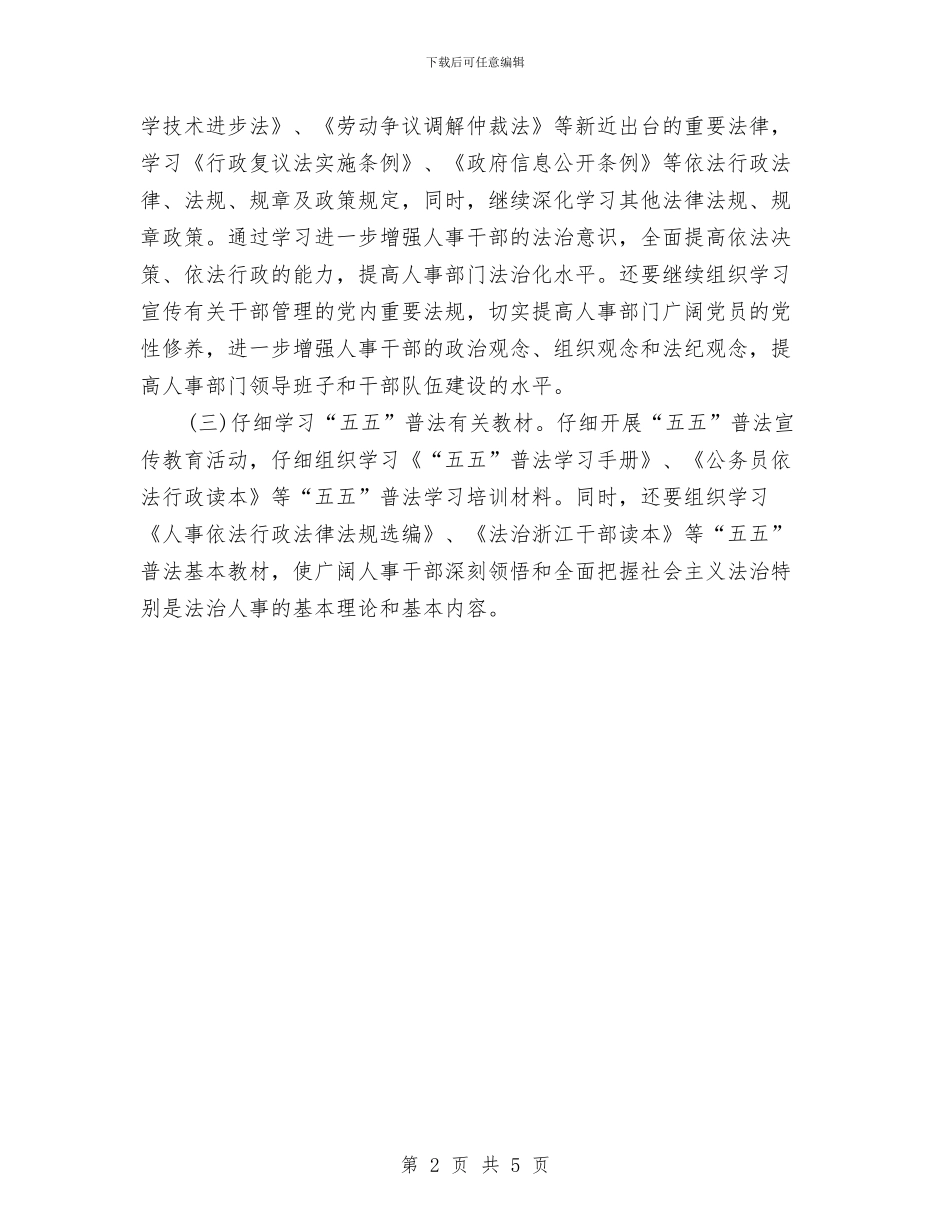 下载后可任意编辑

学技术进步法》、《劳动争议调解仲裁法》等新近出台的重要法律，学习《行政复议法实施条例》、《政府信息公开条例》等依法行政法律、法规、规章及政策规定，同时，继续深化学习其他法律法规、规章政策。通过学习进一步增强人事干部的法治意识，全面提高依法决策、依法行政的能力，提高人事部门法治化水平。还要继续组织学习宣传有关干部管理的党内重要法规，切实提高人事部门广阔党员的党性修养，进一步增强人事干部的政治观念、组织观念和法纪观念，提高人事部门领导班子和干部队伍建设的水平。

(三)仔细学习“五五”普法有关教材。仔细开展“五五”普法宣传教育活动，仔细组织学习《“五五”普法学习手册》、《公务员依法行政读本》等“五五”普法学习培训材料。同时，还要组织学习《人事依法行政法律法规选编》、《法治浙江干部读本》等“五五”普法基本教材，使广阔人事干部深刻领悟和全面把握社会主义法治特别是法治人事的基本理论和基本内容。

第 2 页 共 5 页